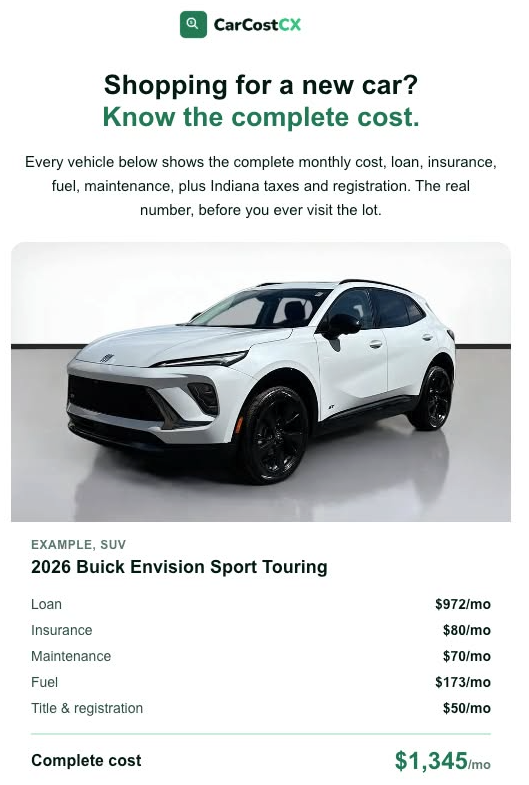 CarCostCX

Shopping for a new car?
Know the complete cost.

Every vehicle below shows the complete monthly cost, loan, insurance, fuel, maintenance, plus Indiana taxes and registration. The real number, before you ever visit the lot.

EXAMPLE, SUV
2026 Buick Envision Sport Touring

Loan $972/mo
Insurance $80/mo
Maintenance $70/mo
Fuel $173/mo
Title & registration $50/mo

Complete cost $1,345/mo